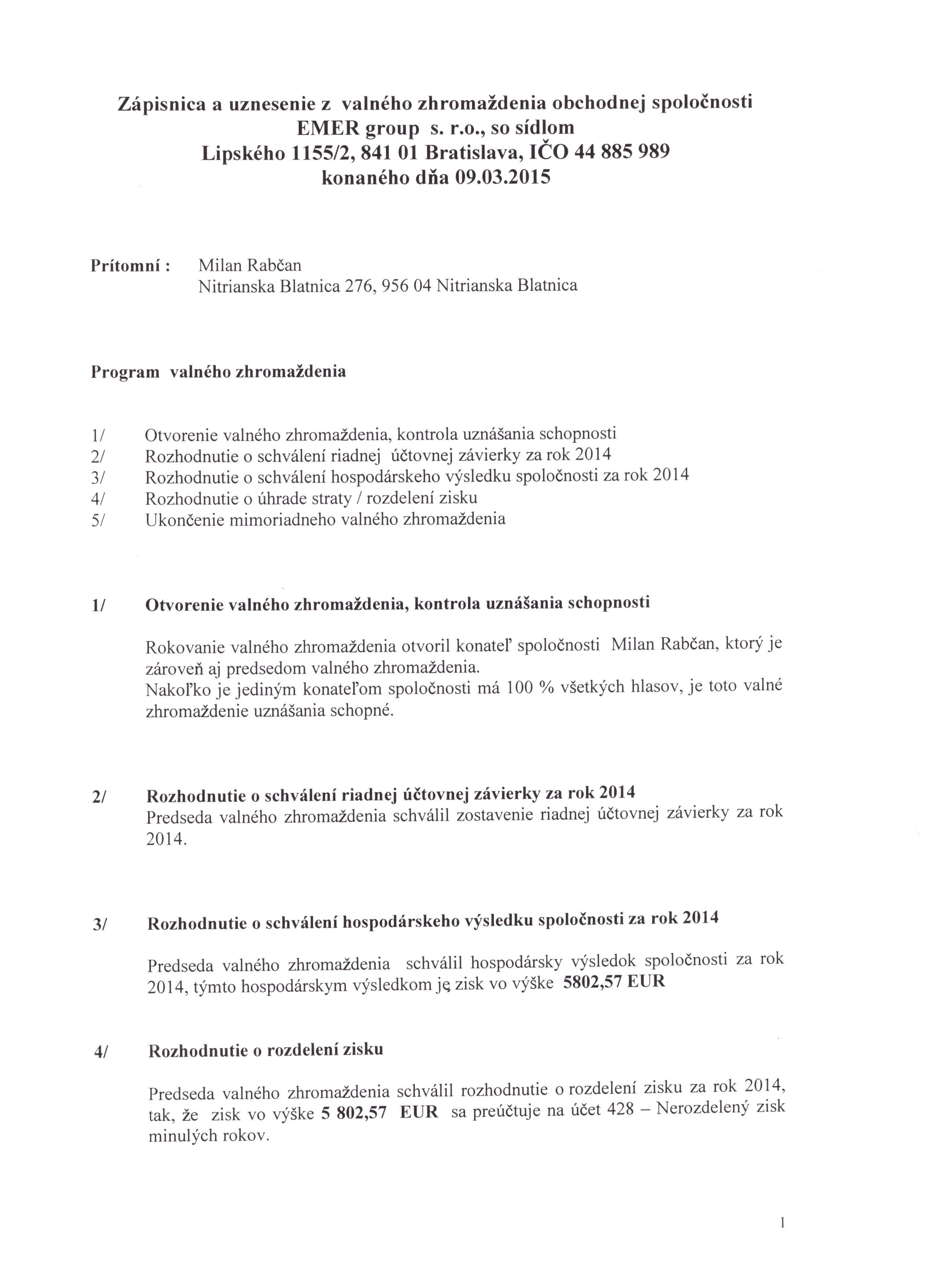 Zápisnica a uznesenie z valného zhromaždenia obchodnej spoločnosti EMER group s. r.o., so sídlom Lipského 1155/2, 841 01 Bratislava, IČO 44 885 989 konaného dňa 09.03.2015

Prítomní : Milan Rabčan
Nitrianska Blatnica 276, 956 04 Nitrianska Blatnica

Program valného zhromaždenia

1/ Otvorenie valného zhromaždenia, kontrola uznášania schopnosti
2/ Rozhodnutie o schválení riadnej účtovnej závierky za rok 2014
3/ Rozhodnutie o schválení hospodárskeho výsledku spoločnosti za rok 2014
4/ Rozhodnutie o úhrade straty / rozdelení zisku
5/ Ukončenie mimoriadneho valného zhromaždenia

1/ Otvorenie valného zhromaždenia, kontrola uznášania schopnosti

Rokovanie valného zhromaždenia otvoril konateľ spoločnosti Milan Rabčan, ktorý je zároveň aj predsedom valného zhromaždenia.
Nakoľko je jediným konateľom spoločnosti má 100 % všetkých hlasov, je toto valné zhromaždenie uznášania schopné.

2/ Rozhodnutie o schválení riadnej účtovnej závierky za rok 2014
Predseda valného zhromaždenia schválil zostavenie riadnej účtovnej závierky za rok 2014.

3/ Rozhodnutie o schválení hospodárskeho výsledku spoločnosti za rok 2014

Predseda valného zhromaždenia schválil hospodársky výsledok spoločnosti za rok 2014, týmto hospodárskym výsledkom je zisk vo výške 5802,57 EUR

4/ Rozhodnutie o rozdelení zisku

Predseda valného zhromaždenia schválil rozhodnutie o rozdelení zisku za rok 2014, tak, že zisk vo výške 5 802,57 EUR sa preúčtuje na účet 428 – Nerozdelený zisk minulých rokov.

1